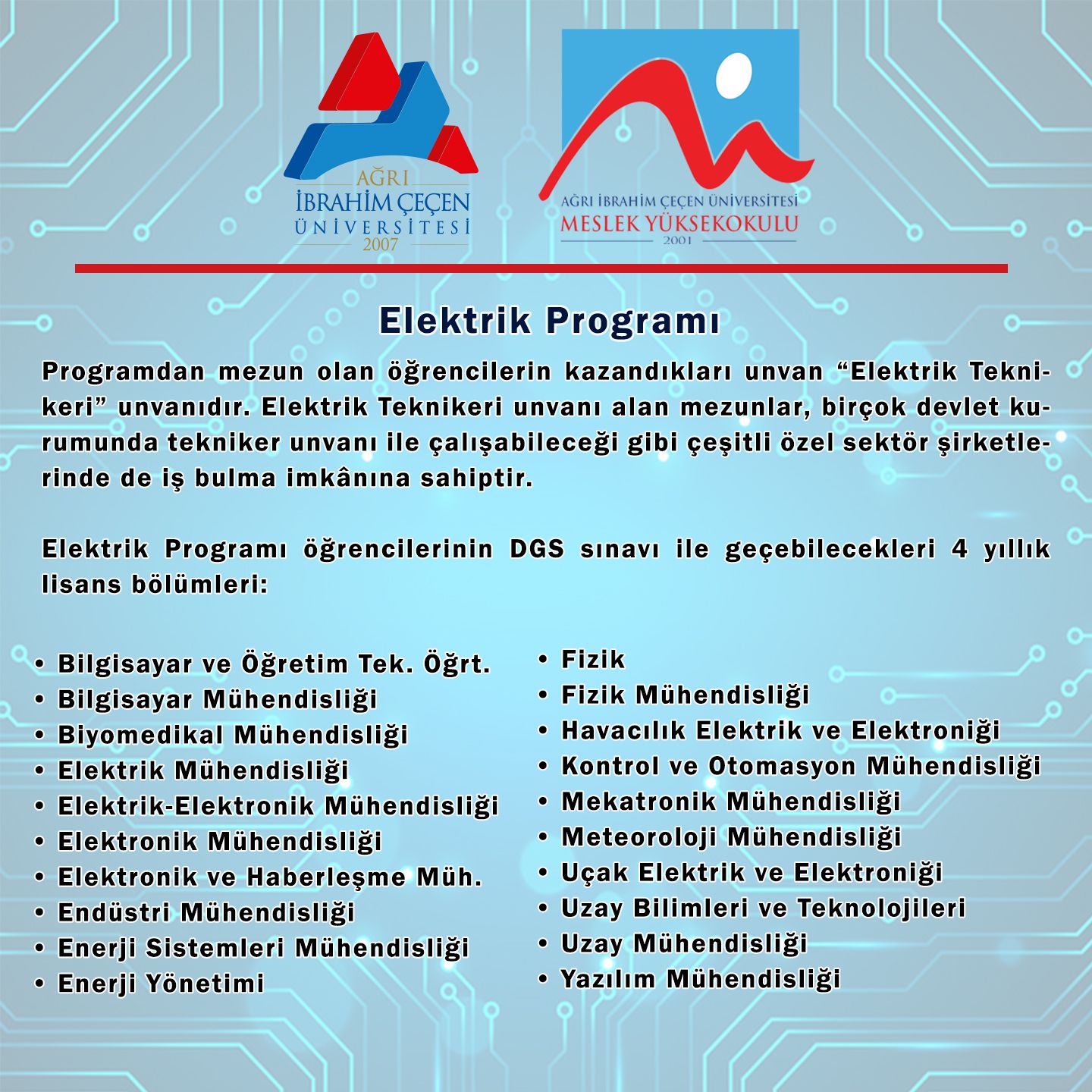 AĞRI
İBRAHİM ÇEÇEN
ÜNİVERSİTESİ
2007

AĞRI İBRAHİM ÇEÇEN ÜNİVERSİTESİ
MESLEK YÜKSEKOKULU
2001

Elektrik Programı

Programdan mezun olan öğrencilerin kazandıkları unvan “Elektrik Teknikeri” unvanıdır. Elektrik Teknikeri unvanı alan mezunlar, birçok devlet kurumunda tekniker unvanı ile çalışabileceği gibi çeşitli özel sektör şirketlerinde de iş bulma imkânına sahiptir.

Elektrik Programı öğrencilerinin DGS sınavı ile geçebilecekleri 4 yıllık lisans bölümleri:

• Bilgisayar ve Öğretim Tek. Öğrt.
• Bilgisayar Mühendisliği
• Biyomedikal Mühendisliği
• Elektrik Mühendisliği
• Elektrik-Elektronik Mühendisliği
• Elektronik Mühendisliği
• Elektronik ve Haberleşme Müh.
• Endüstri Mühendisliği
• Enerji Sistemleri Mühendisliği
• Enerji Yönetimi

• Fizik
• Fizik Mühendisliği
• Havacılık Elektrik ve Elektroniği
• Kontrol ve Otomasyon Mühendisliği
• Mekatronik Mühendisliği
• Meteoroloji Mühendisliği
• Uçak Elektrik ve Elektroniği
• Uzay Bilimleri ve Teknolojileri
• Uzay Mühendisliği
• Yazılım Mühendisliği